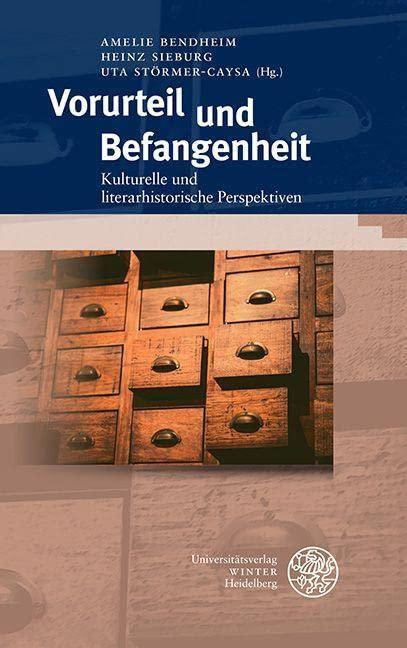 AMELIE BENDHEIM
HEINZ SIEBURG
UTA STÖRMER-CAYSA (Hg.)

Vorurteil und Befangenheit

Kulturelle und literarhistorische Perspektiven

Universitätsverlag
WINTER
Heidelberg